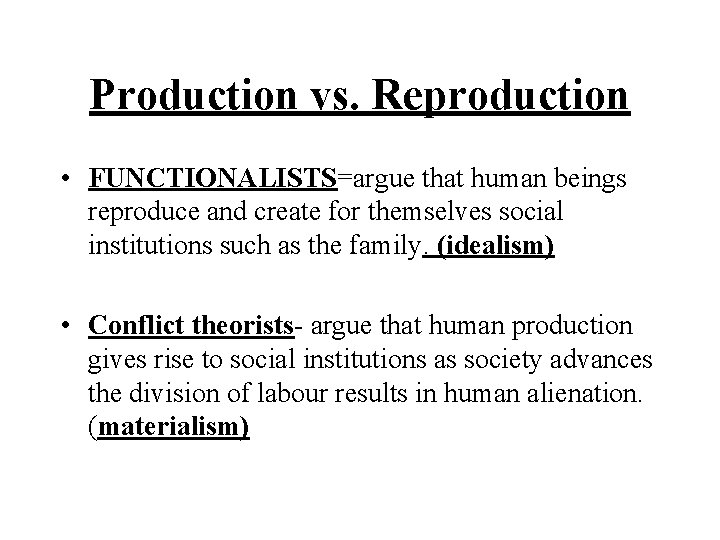 Production vs. Reproduction

• FUNCTIONALISTS=argue that human beings reproduce and create for themselves social institutions such as the family. (idealism)

• Conflict theorists- argue that human production gives rise to social institutions as society advances the division of labour results in human alienation. (materialism)